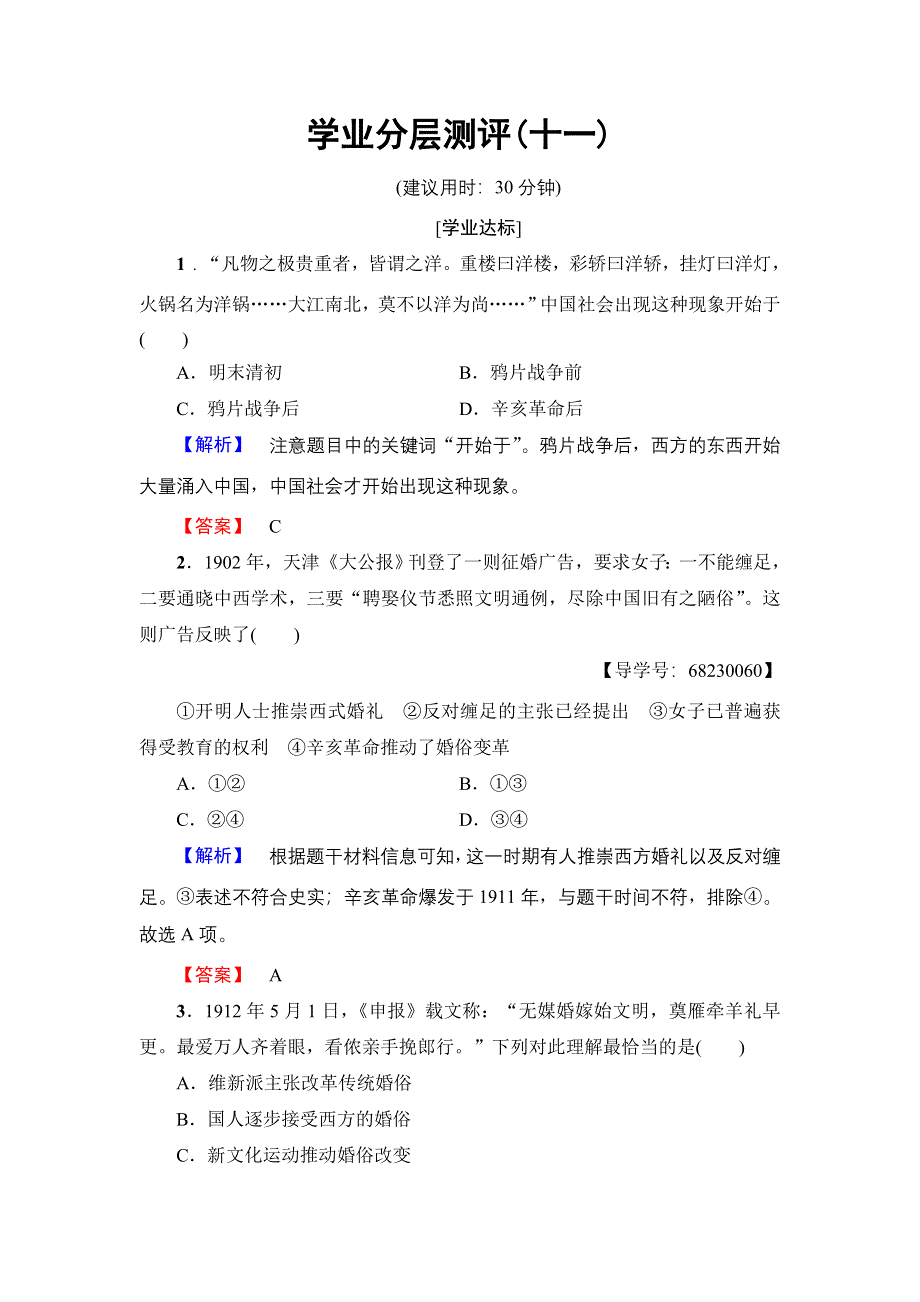 学业分层测评(十一)

(建议用时：30 分钟)

[学业达标]

1．“凡物之极贵重者，皆谓之洋。重楼曰洋楼，彩轿曰洋轿，挂灯曰洋灯，火锅名为洋锅……大江南北，莫不以洋为尚……”中国社会出现这种现象开始于(　　)

A．明末清初　　B．鸦片战争前

C．鸦片战争后　　D．辛亥革命后

【解析】　注意题目中的关键词“开始于”。鸦片战争后，西方的东西开始大量涌入中国，中国社会才开始出现这种现象。

【答案】　C

2．1902 年，天津《大公报》刊登了一则征婚广告，要求女子：一不能缠足，二要通晓中西学术，三要“聘娶仪节悉照文明通例，尽除中国旧有之陋俗”。这则广告反映了(　　)

【导学号：68230060】

①开明人士推崇西式婚礼　②反对缠足的主张已经提出　③女子已普遍获得受教育的权利　④辛亥革命推动了婚俗变革

A．①②　　B．①③

C．②④　　D．③④

【解析】　根据题干材料信息可知，这一时期有人推崇西方婚礼以及反对缠足。③表述不符合史实；辛亥革命爆发于 1911 年，与题干时间不符，排除④。故选 A 项。

【答案】　A

3．1912 年 5 月 1 日，《申报》载文称：“无媒婚嫁始文明，奠雁牵羊礼早更。最爱万人齐着眼，看侬亲手挽郎行。”下列对此理解最恰当的是(　　)

A．维新派主张改革传统婚俗

B．国人逐步接受西方的婚俗

C．新文化运动推动婚俗改变